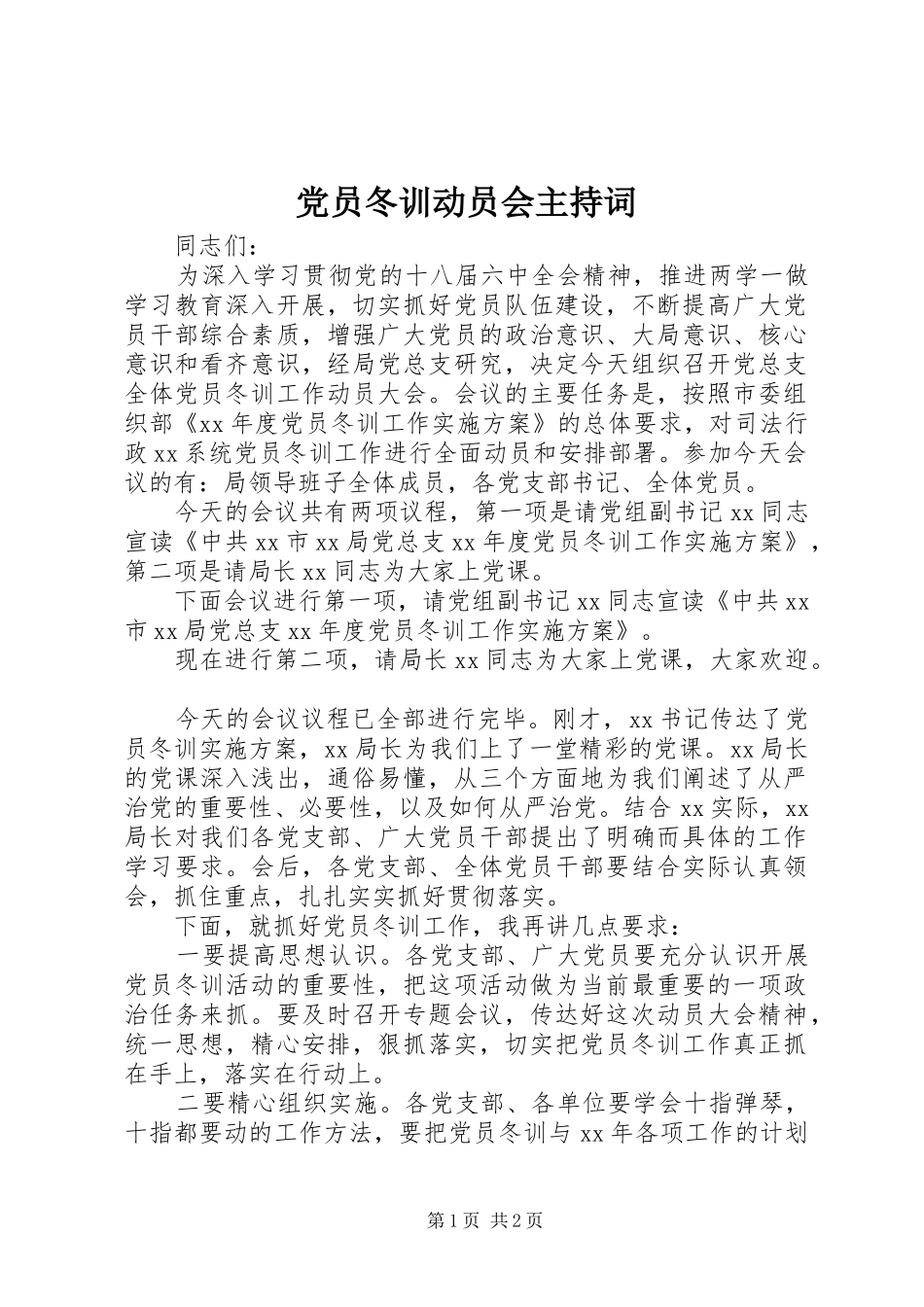 党员冬训动员会主持词

同志们：

为深入学习贯彻党的十八届六中全会精神，推进两学一做学习教育深入开展，切实抓好党员队伍建设，不断提高广大党员干部综合素质，增强广大党员的政治意识、大局意识、核心意识和看齐意识，经局党总支研究，决定今天组织召开党总支全体党员冬训工作动员大会。会议的主要任务是，按照市委组织部《xx 年度党员冬训工作实施方案》的总体要求，对司法行政 xx 系统党员冬训工作进行全面动员和安排部署。参加今天会议的有：局领导班子全体成员，各党支部书记、全体党员。

今天的会议共有两项议程，第一项是请党组副书记 xx 同志宣读《中共 xx 市 xx 局党总支 xx 年度党员冬训工作实施方案》，第二项是请局长 xx 同志为大家上党课。

下面会议进行第一项，请党组副书记 xx 同志宣读《中共 xx 市 xx 局党总支 xx 年度党员冬训工作实施方案》。

现在进行第二项，请局长 xx 同志为大家上党课，大家欢迎。

今天的会议议程已全部进行完毕。刚才，xx 书记传达了党员冬训实施方案，xx 局长为我们上了一堂精彩的党课。xx 局长的党课深入浅出，通俗易懂，从三个方面地为我们阐述了从严治党的重要性、必要性，以及如何从严治党。结合 xx 实际，xx 局长对我们各党支部、广大党员干部提出了明确而具体的工作学习要求。会后，各党支部、全体党员干部要结合实际认真领会，抓住重点，扎扎实实抓好贯彻落实。

下面，就抓好党员冬训工作，我再讲几点要求：

一要提高思想认识。各党支部、广大党员要充分认识开展党员冬训活动的重要性，把这项活动做为当前最重要的一项政治任务来抓。要及时召开专题会议，传达好这次动员大会精神，统一思想，精心安排，狠抓落实，切实把党员冬训工作真正抓在手上，落实在行动上。

二要精心组织实施。各党支部、各单位要学会十指弹琴，十指都要动的工作方法，要把党员冬训与 xx 年各项工作的计划

第 1 页 共 2 页